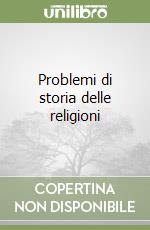 unilibro

Problemi di storia delle religioni

COPERTINA NON DISPONIBILE